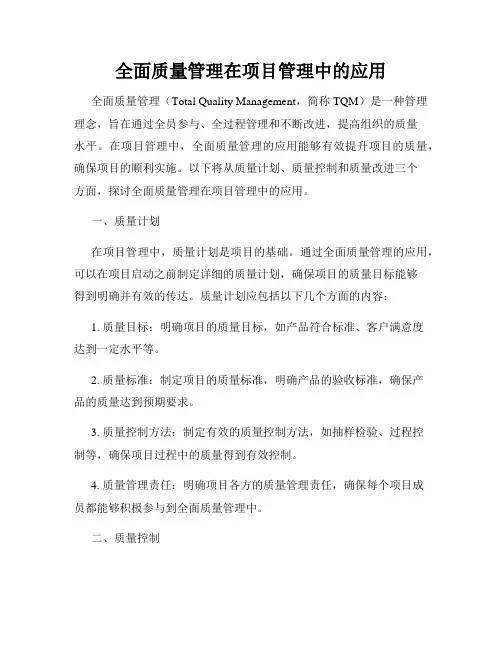 全面质量管理在项目管理中的应用

全面质量管理（Total Quality Management，简称 TQM）是一种管理理念，旨在通过全员参与、全过程管理和不断改进，提高组织的质量水平。在项目管理中，全面质量管理的应用能够有效提升项目的质量，确保项目的顺利实施。以下将从质量计划、质量控制和质量改进三个方面，探讨全面质量管理在项目管理中的应用。

一、质量计划

在项目管理中，质量计划是项目的基础。通过全面质量管理的应用，可以在项目启动之前制定详细的质量计划，确保项目的质量目标能够得到明确并有效的传达。质量计划应包括以下几个方面的内容：

1. 质量目标：明确项目的质量目标，如产品符合标准、客户满意度达到一定水平等。

2. 质量标准：制定项目的质量标准，明确产品的验收标准，确保产品的质量达到预期要求。

3. 质量控制方法：制定有效的质量控制方法，如抽样检验、过程控制等，确保项目过程中的质量得到有效控制。

4. 质量管理责任：明确项目各方的质量管理责任，确保每个项目成员都能够积极参与到全面质量管理中。

二、质量控制